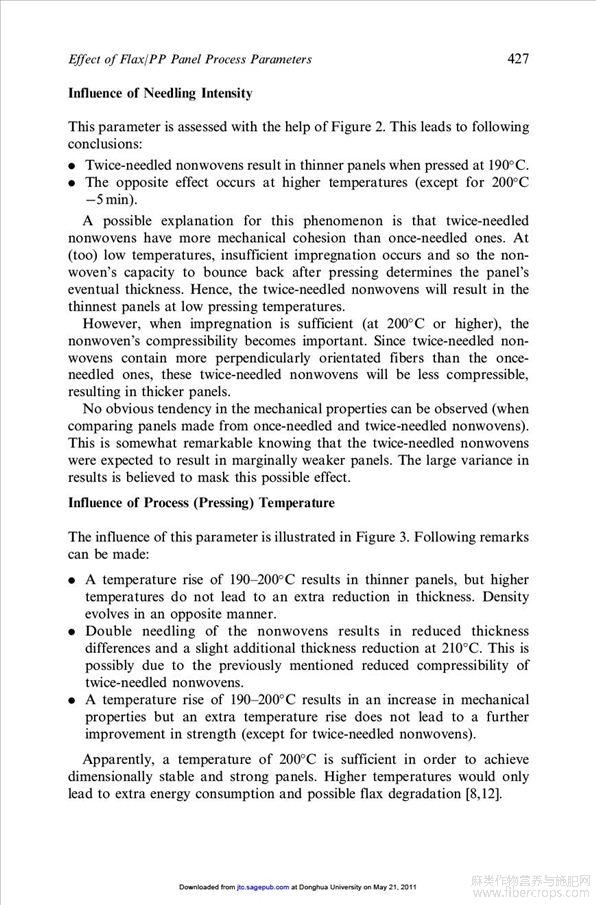 Effect of Flax/PP Panel Process Parameters 427

Influence of Needling Intensity

This parameter is assessed with the help of Figure 2. This leads to following conclusions:

• Twice-needled nonwovens result in thinner panels when pressed at 190°C.
• The opposite effect occurs at higher temperatures (except for 200°C −5 min).

A possible explanation for this phenomenon is that twice-needled nonwovens have more mechanical cohesion than once-needled ones. At (too) low temperatures, insufficient impregnation occurs and so the nonwoven's capacity to bounce back after pressing determines the panel's eventual thickness. Hence, the twice-needled nonwovens will result in the thinnest panels at low pressing temperatures.

However, when impregnation is sufficient (at 200°C or higher), the nonwoven's compressibility becomes important. Since twice-needled nonwovens contain more perpendicularly orientated fibers than the once-needled ones, these twice-needled nonwovens will be less compressible, resulting in thicker panels.

No obvious tendency in the mechanical properties can be observed (when comparing panels made from once-needled and twice-needled nonwovens). This is somewhat remarkable knowing that the twice-needled nonwovens were expected to result in marginally weaker panels. The large variance in results is believed to mask this possible effect.

Influence of Process (Pressing) Temperature

The influence of this parameter is illustrated in Figure 3. Following remarks can be made:

• A temperature rise of 190–200°C results in thinner panels, but higher temperatures do not lead to an extra reduction in thickness. Density evolves in an opposite manner.
• Double needling of the nonwovens results in reduced thickness differences and a slight additional thickness reduction at 210°C. This is possibly due to the previously mentioned reduced compressibility of twice-needled nonwovens.
• A temperature rise of 190–200°C results in an increase in mechanical properties but an extra temperature rise does not lead to a further improvement in strength (except for twice-needled nonwovens).

Apparently, a temperature of 200°C is sufficient in order to achieve dimensionally stable and strong panels. Higher temperatures would only lead to extra energy consumption and possible flax degradation [8,12].

Downloaded from jtc.sagepub.com at Donghua University on May 21, 2011

麻类作物营养与施肥网
www.fibercrops.com